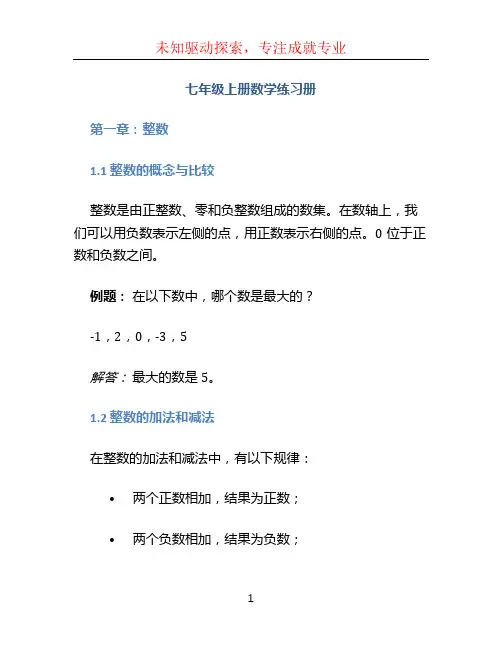 未知驱动探索，专注成就专业

七年级上册数学练习册

第一章：整数

1.1 整数的概念与比较

整数是由正整数、零和负整数组成的数集。在数轴上，我们可以用负数表示左侧的点，用正数表示右侧的点。0 位于正数和负数之间。

例题： 在以下数中，哪个数是最大的？

-1，2，0，-3，5

解答： 最大的数是 5。

1.2 整数的加法和减法

在整数的加法和减法中，有以下规律：

• 两个正数相加，结果为正数；

• 两个负数相加，结果为负数；

1